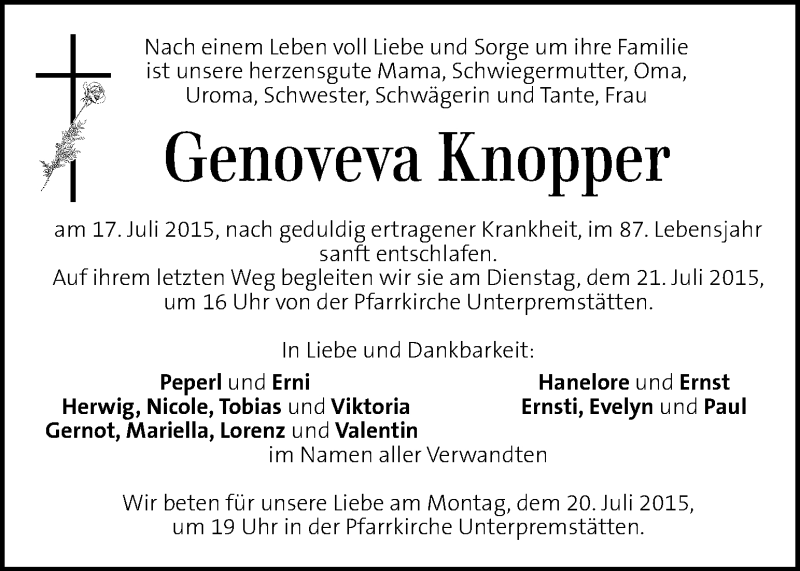 Nach einem Leben voll Liebe und Sorge um ihre Familie ist unsere herzensgute Mama, Schwiegermutter, Oma, Uroma, Schwester, Schwägerin und Tante, Frau

Genoveva Knopper

am 17. Juli 2015, nach geduldig ertragener Krankheit, im 87. Lebensjahr sanft entschlafen.
Auf ihrem letzten Weg begleiten wir sie am Dienstag, dem 21. Juli 2015, um 16 Uhr von der Pfarrkirche Unterpremstätten.

In Liebe und Dankbarkeit:

Peperl und Erni
Herwig, Nicole, Tobias und Viktoria
Gernot, Mariella, Lorenz und Valentin

Hanelore und Ernst
Ernsti, Evelyn und Paul

im Namen aller Verwandten

Wir beten für unsere Liebe am Montag, dem 20. Juli 2015, um 19 Uhr in der Pfarrkirche Unterpremstätten.